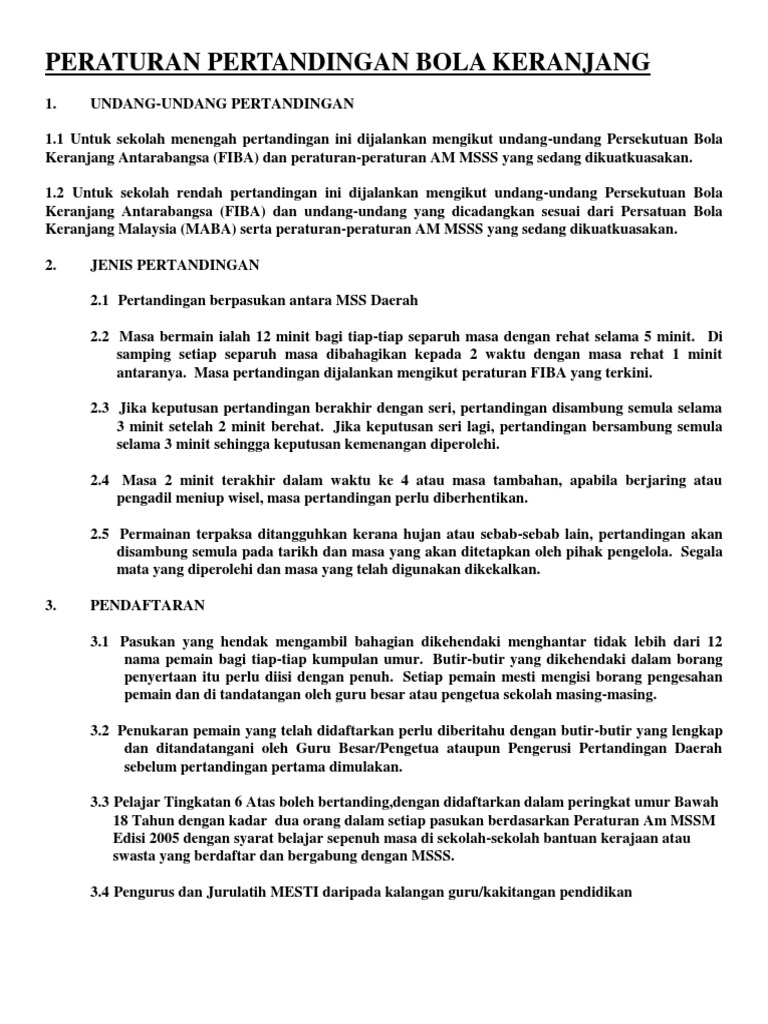 PERATURAN PERTANDINGAN BOLA KERANJANG

1. UNDANG-UNDANG PERTANDINGAN

1.1 Untuk sekolah menengah pertandingan ini dijalankan mengikut undang-undang Persekutuan Bola Keranjang Antarabangsa (FIBA) dan peraturan-peraturan AM MSSS yang sedang dikuatkuasakan.

1.2 Untuk sekolah rendah pertandingan ini dijalankan mengikut undang-undang Persekutuan Bola Keranjang Antarabangsa (FIBA) dan undang-undang yang dicadangkan sesuai dari Persatuan Bola Keranjang Malaysia (MABA) serta peraturan-peraturan AM MSSS yang sedang dikuatkuasakan.

2. JENIS PERTANDINGAN

2.1 Pertandingan berpasukan antara MSS Daerah

2.2 Masa bermain ialah 12 minit bagi tiap-tiap separuh masa dengan rehat selama 5 minit. Di samping setiap separuh masa dibahagikan kepada 2 waktu dengan masa rehat 1 minit antaranya. Masa pertandingan dijalankan mengikut peraturan FIBA yang terkini.

2.3 Jika keputusan pertandingan berakhir dengan seri, pertandingan disambung semula selama 3 minit setelah 2 minit berehat. Jika keputusan seri lagi, pertandingan bersambung semula selama 3 minit sehingga keputusan kemenangan diperolehi.

2.4 Masa 2 minit terakhir dalam waktu ke 4 atau masa tambahan, apabila berjaring atau pengadil meniup wisel, masa pertandingan perlu diberhentikan.

2.5 Permainan terpaksa ditangguhkan kerana hujan atau sebab-sebab lain, pertandingan akan disambung semula pada tarikh dan masa yang akan ditetapkan oleh pihak pengelola. Segala mata yang diperolehi dan masa yang telah digunakan dikekalkan.

3. PENDAFTARAN

3.1 Pasukan yang hendak mengambil bahagian dikehendaki menghantar tidak lebih dari 12 nama pemain bagi tiap-tiap kumpulan umur. Butir-butir yang dikehendaki dalam borang penyertaan itu perlu diisi dengan penuh. Setiap pemain mesti mengisi borang pengesahan pemain dan di tandatangan oleh guru besar atau pengetua sekolah masing-masing.

3.2 Penukaran pemain yang telah didaftarkan perlu diberitahu dengan butir-butir yang lengkap dan ditandatangani oleh Guru Besar/Pengetua ataupun Pengerusi Pertandingan Daerah sebelum pertandingan pertama dimulakan.

3.3 Pelajar Tingkatan 6 Atas boleh bertanding,dengan didaftarkan dalam peringkat umur Bawah 18 Tahun dengan kadar dua orang dalam setiap pasukan berdasarkan Peraturan Am MSSM Edisi 2005 dengan syarat belajar sepenuh masa di sekolah-sekolah bantuan kerajaan atau swasta yang berdaftar dan bergabung dengan MSSS.

3.4 Pengurus dan Jurulatih MESTI daripada kalangan guru/kakitangan pendidikan